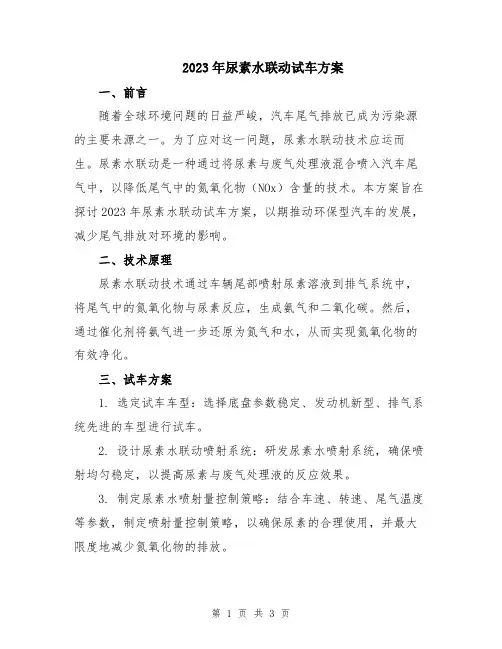 2023年尿素水联动试车方案

一、前言

随着全球环境问题的日益严峻，汽车尾气排放已成为污染源的主要来源之一。为了应对这一问题，尿素水联动技术应运而生。尿素水联动是一种通过将尿素与废气处理液混合喷入汽车尾气中，以降低尾气中的氮氧化物（NOx）含量的技术。本方案旨在探讨2023年尿素水联动试车方案，以期推动环保型汽车的发展，减少尾气排放对环境的影响。

二、技术原理

尿素水联动技术通过车辆尾部喷射尿素溶液到排气系统中，将尾气中的氮氧化物与尿素反应，生成氨气和二氧化碳。然后，通过催化剂将氨气进一步还原为氮气和水，从而实现氮氧化物的有效净化。

三、试车方案

1. 选定试车车型：选择底盘参数稳定、发动机新型、排气系统先进的车型进行试车。

2. 设计尿素水联动喷射系统：研发尿素水喷射系统，确保喷射均匀稳定，以提高尿素与废气处理液的反应效果。

3. 制定尿素水喷射量控制策略：结合车速、转速、尾气温度等参数，制定喷射量控制策略，以确保尿素的合理使用，并最大限度地减少氮氧化物的排放。

第 1 页 共 3 页